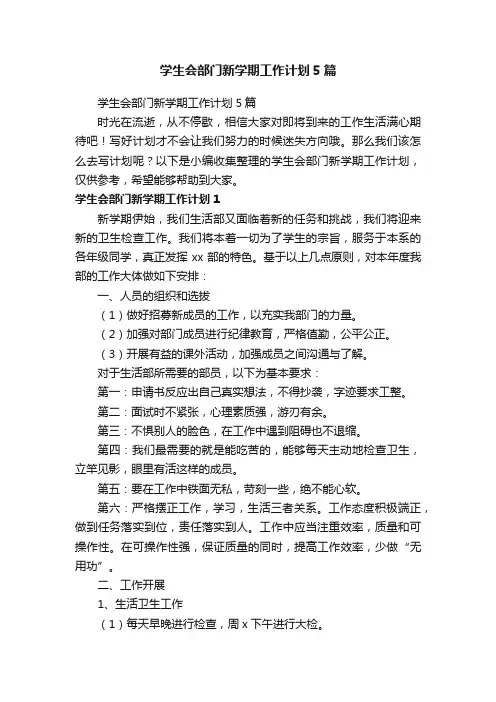 学生会部门新学期工作计划5篇

学生会部门新学期工作计划5篇

时光在流逝，从不停歇，相信大家对即将到来的工作生活满心期待吧！写好计划才不会让我们努力的时候迷失方向哦。那么我们该怎么去写计划呢？以下是小编收集整理的学生会部门新学期工作计划，仅供参考，希望能够帮助到大家。

学生会部门新学期工作计划1

新学期伊始，我们生活部又面临着新的任务和挑战，我们将迎来新的卫生检查工作。我们将本着一切为了学生的宗旨，服务于本系的各年级同学，真正发挥xx部的特色。基于以上几点原则，对本年度我部的工作大体做如下安排：

一、人员的组织和选拔

（1）做好招募新成员的工作，以充实我部门的力量。

（2）加强对部门成员进行纪律教育，严格值勤，公平公正。

（3）开展有益的课外活动，加强成员之间沟通与了解。

对于生活部所需要的部员，以下为基本要求：

第一：申请书反应出自己真实想法，不得抄袭，字迹要求工整。

第二：面试时不紧张，心理素质强，游刃有余。

第三：不惧别人的脸色，在工作中遇到阻碍也不退缩。

第四：我们最需要的就是能吃苦的，能够每天主动地检查卫生，立竿见影，眼里有活这样的成员。

第五：要在工作中铁面无私，苛刻一些，绝不能心软。

第六：严格摆正工作，学习，生活三者关系。工作态度积极端正，做到任务落实到位，责任落实到人。工作中应当注重效率，质量和可操作性。在可操作性强，保证质量的同时，提高工作效率，少做“无用功”。

二、工作开展

1、生活卫生工作

（1）每天早晚进行检查，周x下午进行大检。